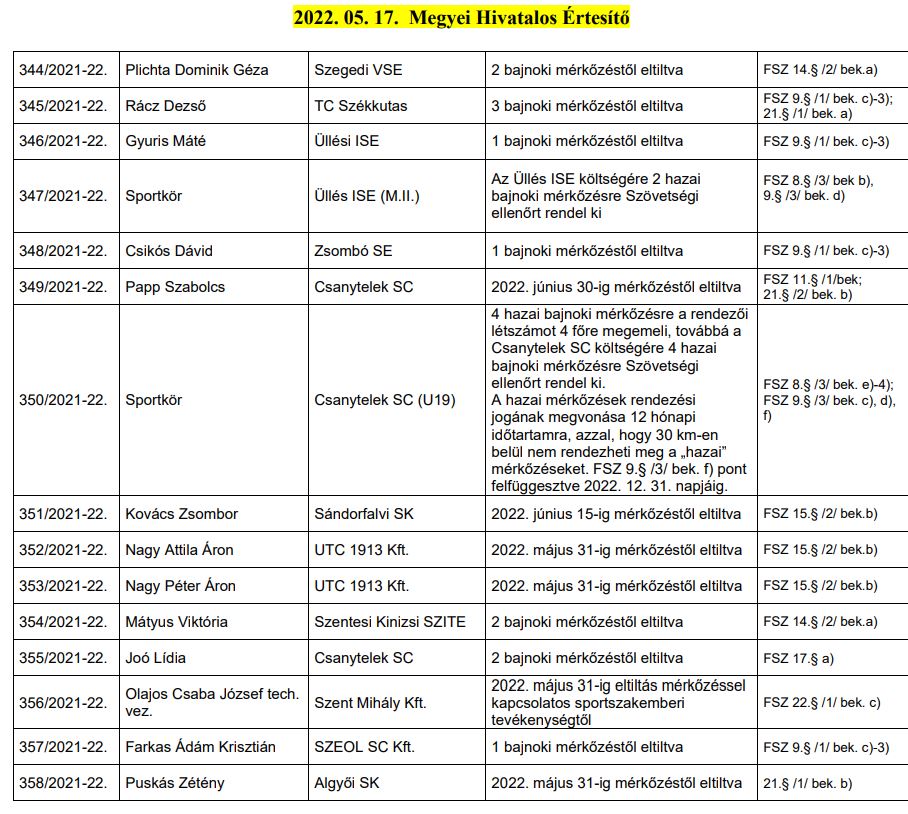 2022. 05. 17. Megyei Hivatalos Értesítő

| | | | | |
|---|---|---|---|---|
| 344/2021-22. | Plichta Dominik Géza | Szegedi VSE | 2 bajnoki mérkőzéstől eltiltva | FSZ 14.§ /2/ bek.a) |
| 345/2021-22. | Rácz Dezső | TC Székkutas | 3 bajnoki mérkőzéstől eltiltva | FSZ 9.§ /1/ bek. c)-3); 21.§ /1/ bek. a) |
| 346/2021-22. | Gyuris Máté | Üllési ISE | 1 bajnoki mérkőzéstől eltiltva | FSZ 9.§ /1/ bek. c)-3) |
| 347/2021-22. | Sportkör | Üllés ISE (M.II.) | Az Üllés ISE költségére 2 hazai bajnoki mérkőzésre Szövetségi ellenőrt rendel ki | FSZ 8.§ /3/ bek b), 9.§ /3/ bek. d) |
| 348/2021-22. | Csikós Dávid | Zsombó SE | 1 bajnoki mérkőzéstől eltiltva | FSZ 9.§ /1/ bek. c)-3) |
| 349/2021-22. | Papp Szabolcs | Csanytelek SC | 2022. június 30-ig mérkőzéstől eltiltva | FSZ 11.§ /1/bek; 21.§ /2/ bek. b) |
| 350/2021-22. | Sportkör | Csanytelek SC (U19) | 4 hazai bajnoki mérkőzésre a rendezői létszámot 4 főre megemeli, továbbá a Csanytelek SC költségére 4 hazai bajnoki mérkőzésre Szövetségi ellenőrt rendel ki. A hazai mérkőzések rendezési jogának megvonása 12 hónapi időtartamra, azzal, hogy 30 km-en belül nem rendezheti meg a „hazai" mérkőzéseket. FSZ 9.§ /3/ bek. f) pont felfüggesztve 2022. 12. 31. napjáig. | FSZ 8.§ /3/ bek. e)-4); FSZ 9.§ /3/ bek. c), d), f) |
| 351/2021-22. | Kovács Zsombor | Sándorfalvi SK | 2022. június 15-ig mérkőzéstől eltiltva | FSZ 15.§ /2/ bek.b) |
| 352/2021-22. | Nagy Attila Áron | UTC 1913 Kft. | 2022. május 31-ig mérkőzéstől eltiltva | FSZ 15.§ /2/ bek.b) |
| 353/2021-22. | Nagy Péter Áron | UTC 1913 Kft. | 2022. május 31-ig mérkőzéstől eltiltva | FSZ 15.§ /2/ bek.b) |
| 354/2021-22. | Mátyus Viktória | Szentesi Kinizsi SZITE | 2 bajnoki mérkőzéstől eltiltva | FSZ 14.§ /2/ bek.a) |
| 355/2021-22. | Joó Lídia | Csanytelek SC | 2 bajnoki mérkőzéstől eltiltva | FSZ 17.§ a) |
| 356/2021-22. | Olajos Csaba József tech. vez. | Szent Mihály Kft. | 2022. május 31-ig eltiltás mérkőzéssel kapcsolatos sportszakemberi tevékenységtől | FSZ 22.§ /1/ bek. c) |
| 357/2021-22. | Farkas Ádám Krisztián | SZEOL SC Kft. | 1 bajnoki mérkőzéstől eltiltva | FSZ 9.§ /1/ bek. c)-3) |
| 358/2021-22. | Puskás Zétény | Algyői SK | 2022. május 31-ig mérkőzéstől eltiltva | 21.§ /1/ bek. b) |